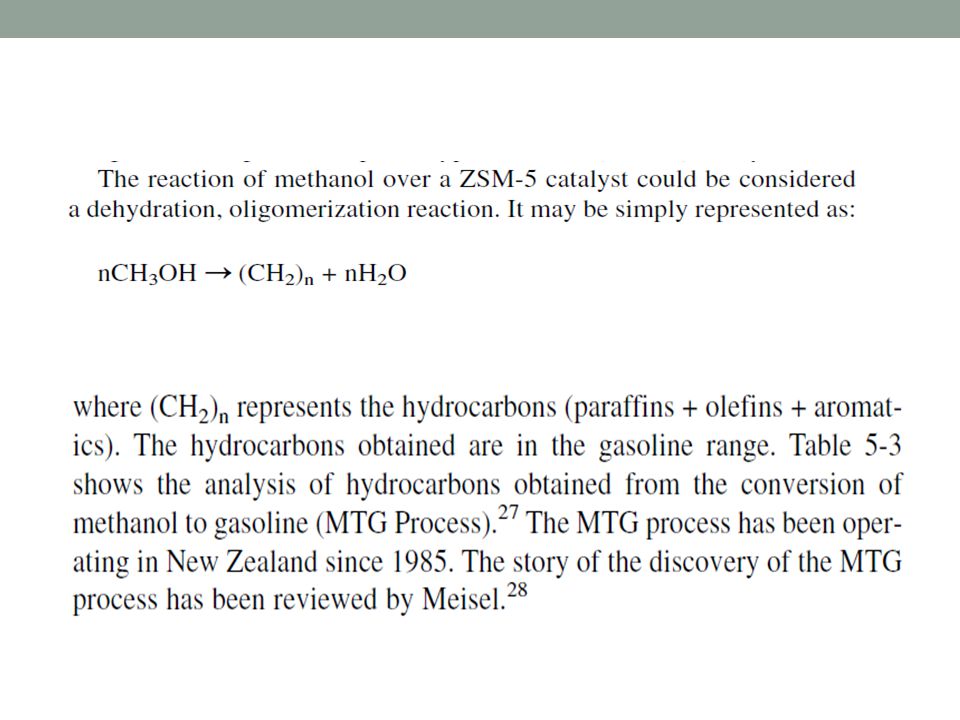 The reaction of methanol over a ZSM-5 catalyst could be considered a dehydration, oligomerization reaction. It may be simply represented as:

$nCH_3OH \rightarrow (CH_2)_n + nH_2O$

where $(CH_2)_n$ represents the hydrocarbons (paraffins + olefins + aromatics). The hydrocarbons obtained are in the gasoline range. Table 5-3 shows the analysis of hydrocarbons obtained from the conversion of methanol to gasoline (MTG Process).$^{27}$ The MTG process has been operating in New Zealand since 1985. The story of the discovery of the MTG process has been reviewed by Meisel.$^{28}$